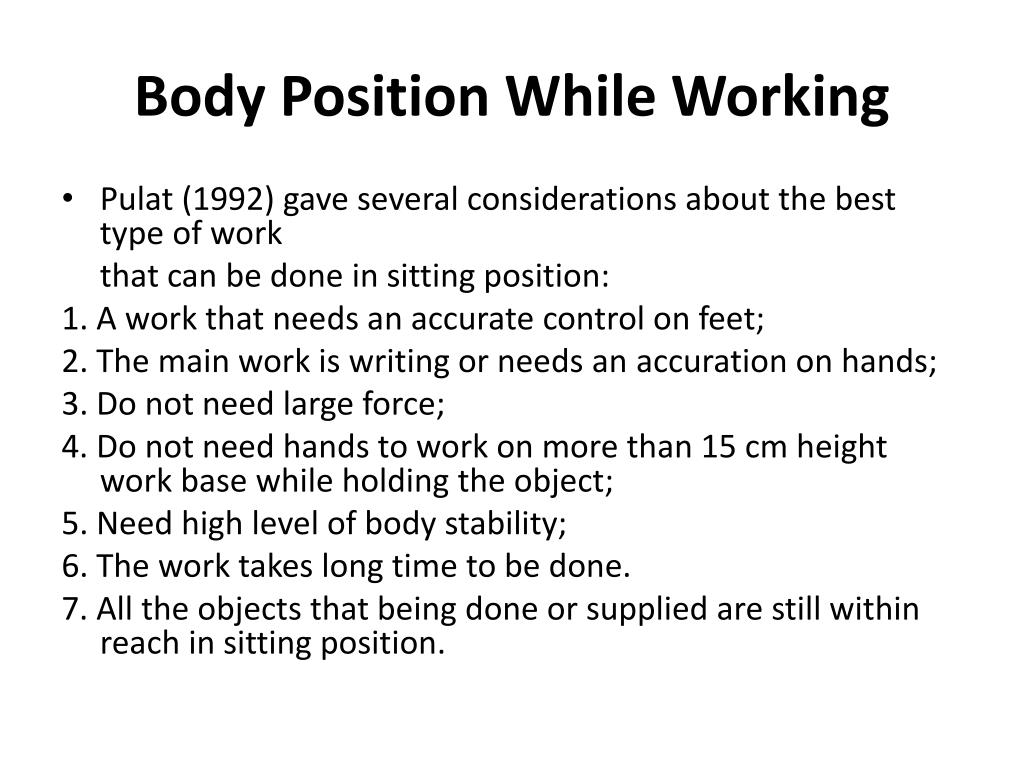 Body Position While Working

• Pulat (1992) gave several considerations about the best type of work

that can be done in sitting position:

1. A work that needs an accurate control on feet;

2. The main work is writing or needs an accuration on hands;

3. Do not need large force;

4. Do not need hands to work on more than 15 cm height work base while holding the object;

5. Need high level of body stability;

6. The work takes long time to be done.

7. All the objects that being done or supplied are still within reach in sitting position.